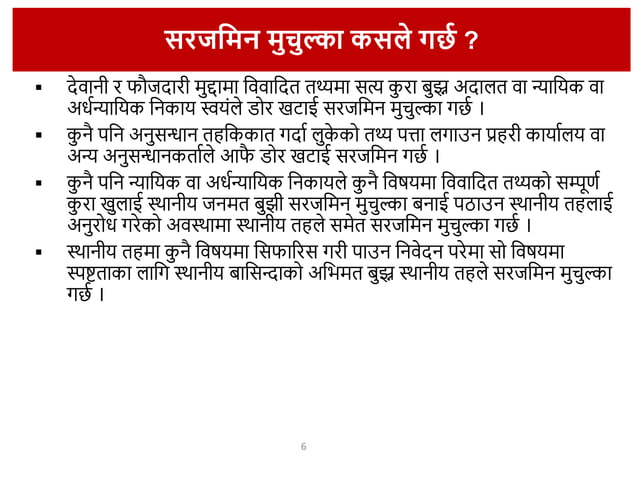 सरजमिन मुचुल्का कसले गर्छ ?

▪ देवानी र फौजदारी मुद्दामा विवादित तथ्यमा सत्य कुरा बुझ्न अदालत वा न्यायिक वा अर्धन्यायिक निकाय स्वयंले डोर खटाई सरजमिन मुचुल्का गर्छ ।

▪ कुनै पनि अनुसन्धान तहकिकात गर्दा लुकेको तथ्य पत्ता लगाउन प्रहरी कार्यालय वा अन्य अनुसन्धानकर्ताले आफै डोर खटाई सरजमिन गर्छ ।

▪ कुनै पनि न्यायिक वा अर्धन्यायिक निकायले कुनै विषयमा विवादित तथ्यको सम्पूर्ण कुरा खुलाई स्थानीय जनमत बुझी सरजमिन मुचुल्का बनाई पठाउन स्थानीय तहलाई अनुरोध गरेको अवस्थामा स्थानीय तहले समेत सरजमिन मुचुल्का गर्छ ।

▪ स्थानीय तहमा कुनै विषयमा सिफारिस गरी पाउन निवेदन परेमा सो विषयमा स्पष्टताका लागि स्थानीय बासिन्दाको अभिमत बुझ्न स्थानीय तहले सरजमिन मुचुल्का गर्छ ।

6